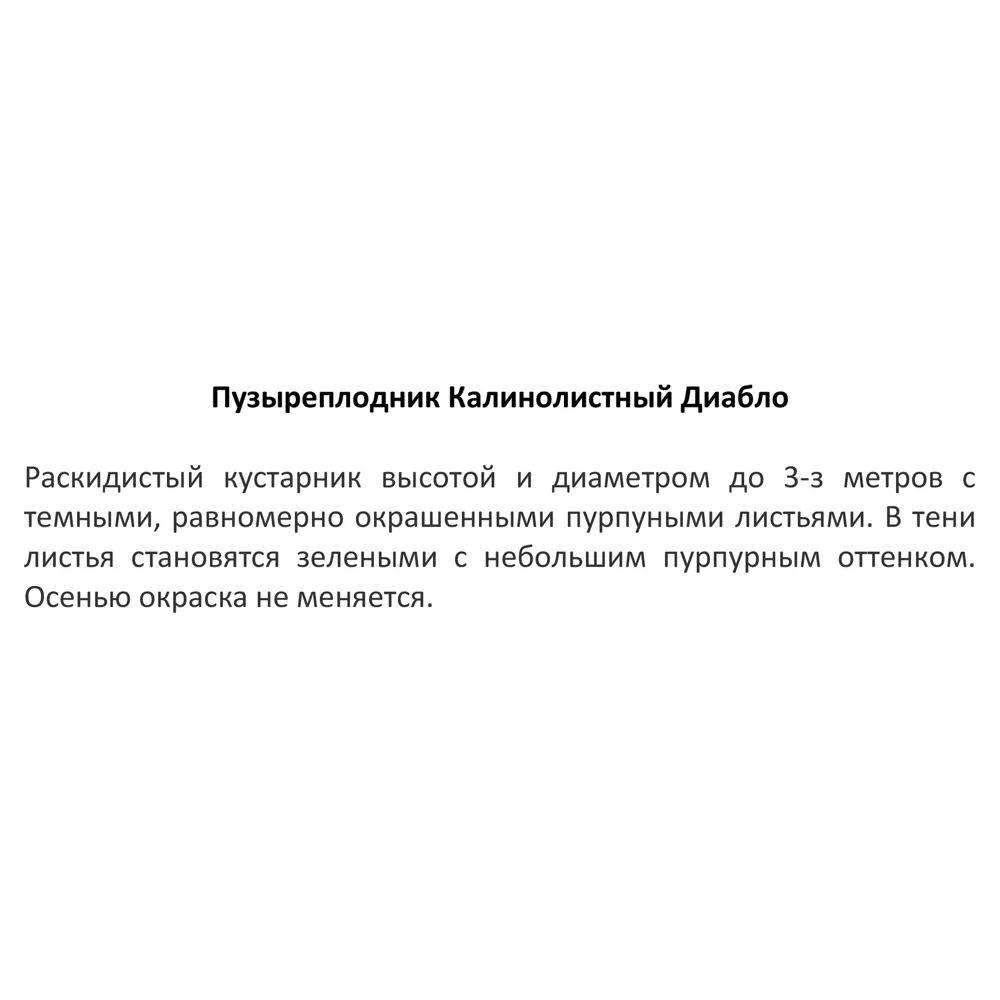 Пузыреплодник Калинолистный Диабло

Раскидистый кустарник высотой и диаметром до 3-з метров с темными, равномерно окрашенными пурпуными листьями. В тени листья становятся зелеными с небольшим пурпурным оттенком. Осенью окраска не меняется.